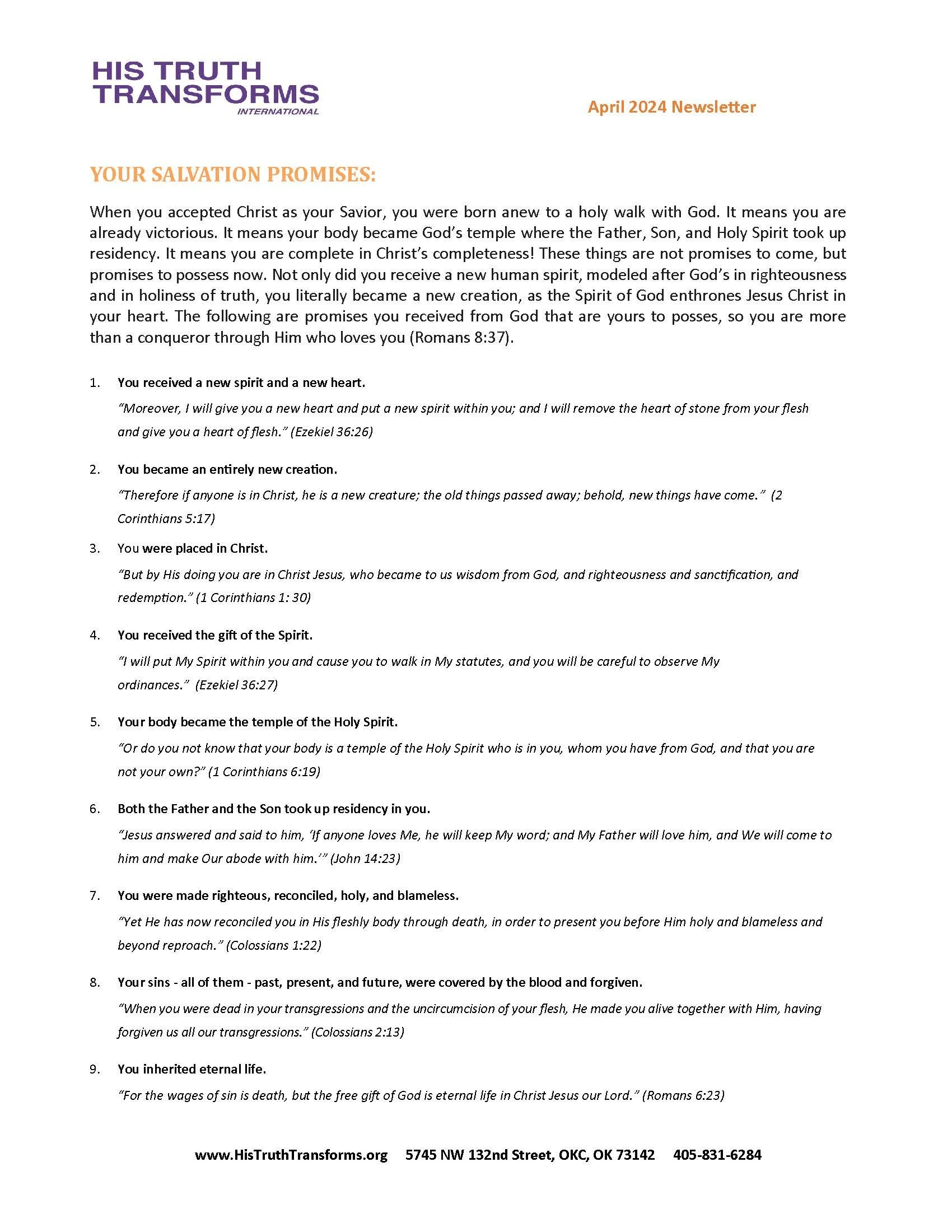 HIS TRUTH TRANSFORMS
INTERNATIONAL

April 2024 Newsletter

YOUR SALVATION PROMISES:

When you accepted Christ as your Savior, you were born anew to a holy walk with God. It means you are already victorious. It means your body became God's temple where the Father, Son, and Holy Spirit took up residency. It means you are complete in Christ's completeness! These things are not promises to come, but promises to possess now. Not only did you receive a new human spirit, modeled after God's in righteousness and in holiness of truth, you literally became a new creation, as the Spirit of God enthrones Jesus Christ in your heart. The following are promises you received from God that are yours to posses, so you are more than a conqueror through Him who loves you (Romans 8:37).

1. You received a new spirit and a new heart.
"Moreover, I will give you a new heart and put a new spirit within you; and I will remove the heart of stone from your flesh and give you a heart of flesh." (Ezekiel 36:26)

2. You became an entirely new creation.
"Therefore if anyone is in Christ, he is a new creature; the old things passed away; behold, new things have come." (2 Corinthians 5:17)

3. You were placed in Christ.
"But by His doing you are in Christ Jesus, who became to us wisdom from God, and righteousness and sanctification, and redemption." (1 Corinthians 1: 30)

4. You received the gift of the Spirit.
"I will put My Spirit within you and cause you to walk in My statutes, and you will be careful to observe My ordinances." (Ezekiel 36:27)

5. Your body became the temple of the Holy Spirit.
"Or do you not know that your body is a temple of the Holy Spirit who is in you, whom you have from God, and that you are not your own?" (1 Corinthians 6:19)

6. Both the Father and the Son took up residency in you.
"Jesus answered and said to him, 'If anyone loves Me, he will keep My word; and My Father will love him, and We will come to him and make Our abode with him.'" (John 14:23)

7. You were made righteous, reconciled, holy, and blameless.
"Yet He has now reconciled you in His fleshly body through death, in order to present you before Him holy and blameless and beyond reproach." (Colossians 1:22)

8. Your sins - all of them - past, present, and future, were covered by the blood and forgiven.
"When you were dead in your transgressions and the uncircumcision of your flesh, He made you alive together with Him, having forgiven us all our transgressions." (Colossians 2:13)

9. You inherited eternal life.
"For the wages of sin is death, but the free gift of God is eternal life in Christ Jesus our Lord." (Romans 6:23)

www.HisTruthTransforms.org 5745 NW 132nd Street, OKC, OK 73142 405-831-6284